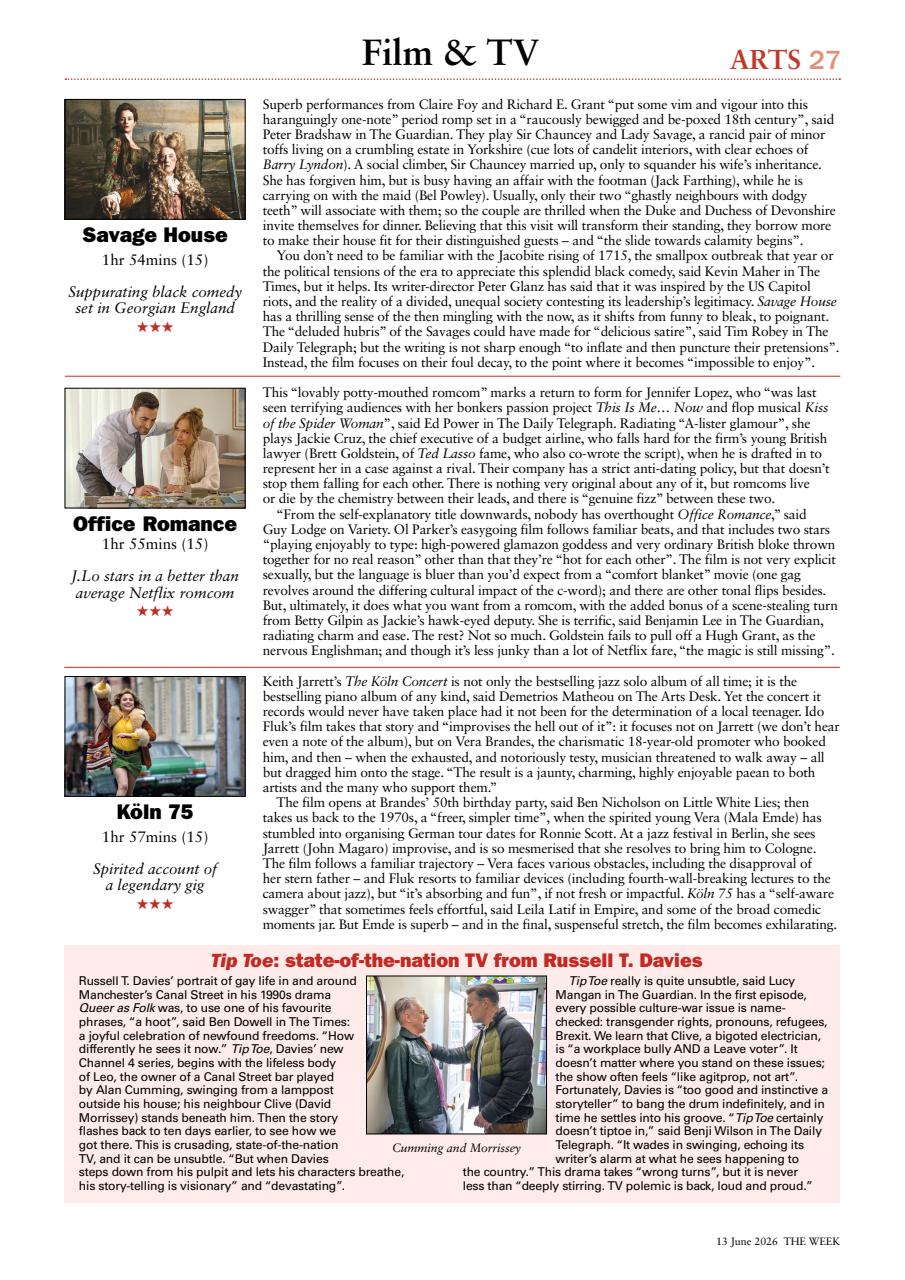 Film & TV

ARTS 27

Savage House

1hr 54mins (15)

Suppurating black comedy set in Georgian England

★★★

Superb performances from Claire Foy and Richard E. Grant "put some vim and vigour into this haranguingly one-note" period romp set in a "raucously bewigged and be-poxed 18th century", said Peter Bradshaw in The Guardian. They play Sir Chauncey and Lady Savage, a rancid pair of minor toffs living on a crumbling estate in Yorkshire (cue lots of candelit interiors, with clear echoes of Barry Lyndon). A social climber, Sir Chauncey married up, only to squander his wife's inheritance. She has forgiven him, but is busy having an affair with the footman (Jack Farthing), while he is carrying on with the maid (Bel Powley). Usually, only their two "ghastly neighbours with dodgy teeth" will associate with them; so the couple are thrilled when the Duke and Duchess of Devonshire invite themselves for dinner. Believing that this visit will transform their standing, they borrow more to make their house fit for their distinguished guests – and "the slide towards calamity begins".

You don't need to be familiar with the Jacobite rising of 1715, the smallpox outbreak that year or the political tensions of the era to appreciate this splendid black comedy, said Kevin Maher in The Times, but it helps. Its writer-director Peter Glanz has said that it was inspired by the US Capitol riots, and the reality of a divided, unequal society contesting its leadership's legitimacy. Savage House has a thrilling sense of the then mingling with the now, as it shifts from funny to bleak, to poignant. The "deluded hubris" of the Savages could have made for "delicious satire", said Tim Robey in The Daily Telegraph; but the writing is not sharp enough "to inflate and then puncture their pretensions". Instead, the film focuses on their foul decay, to the point where it becomes "impossible to enjoy".

Office Romance

1hr 55mins (15)

J.Lo stars in a better than average Netflix romcom

★★★

This "lovably potty-mouthed romcom" marks a return to form for Jennifer Lopez, who "was last seen terrifying audiences with her bonkers passion project This Is Me… Now and flop musical Kiss of the Spider Woman", said Ed Power in The Daily Telegraph. Radiating "A-lister glamour", she plays Jackie Cruz, the chief executive of a budget airline, who falls hard for the firm's young British lawyer (Brett Goldstein, of Ted Lasso fame, who also co-wrote the script), when he is drafted in to represent her in a case against a rival. Their company has a strict anti-dating policy, but that doesn't stop them falling for each other. There is nothing very original about any of it, but romcoms live or die by the chemistry between their leads, and there is "genuine fizz" between these two.

"From the self-explanatory title downwards, nobody has overthought Office Romance," said Guy Lodge on Variety. Ol Parker's easygoing film follows familiar beats, and that includes two stars "playing enjoyably to type: high-powered glamazon goddess and very ordinary British bloke thrown together for no real reason" other than that they're "hot for each other". The film is not very explicit sexually, but the language is bluer than you'd expect from a "comfort blanket" movie (one gag revolves around the differing cultural impact of the c-word); and there are other tonal flips besides. But, ultimately, it does what you want from a romcom, with the added bonus of a scene-stealing turn from Betty Gilpin as Jackie's hawk-eyed deputy. She is terrific, said Benjamin Lee in The Guardian, radiating charm and ease. The rest? Not so much. Goldstein fails to pull off a Hugh Grant, as the nervous Englishman; and though it's less junky than a lot of Netflix fare, "the magic is still missing".

Köln 75

1hr 57mins (15)

Spirited account of a legendary gig

★★★

Keith Jarrett's The Köln Concert is not only the bestselling jazz solo album of all time; it is the bestselling piano album of any kind, said Demetrios Matheou on The Arts Desk. Yet the concert it records would never have taken place had it not been for the determination of a local teenager. Ido Fluk's film takes that story and "improvises the hell out of it": it focuses not on Jarrett (we don't hear even a note of the album), but on Vera Brandes, the charismatic 18-year-old promoter who booked him, and then – when the exhausted, and notoriously testy, musician threatened to walk away – all but dragged him onto the stage. "The result is a jaunty, charming, highly enjoyable paean to both artists and the many who support them."

The film opens at Brandes' 50th birthday party, said Ben Nicholson on Little White Lies; then takes us back to the 1970s, a "freer, simpler time", when the spirited young Vera (Mala Emde) has stumbled into organising German tour dates for Ronnie Scott. At a jazz festival in Berlin, she sees Jarrett (John Magaro) improvise, and is so mesmerised that she resolves to bring him to Cologne. The film follows a familiar trajectory – Vera faces various obstacles, including the disapproval of her stern father – and Fluk resorts to familiar devices (including fourth-wall-breaking lectures to the camera about jazz), but "it's absorbing and fun", if not fresh or impactful. Köln 75 has a "self-aware swagger" that sometimes feels effortful, said Leila Latif in Empire, and some of the broad comedic moments jar. But Emde is superb – and in the final, suspenseful stretch, the film becomes exhilarating.

Tip Toe: state-of-the-nation TV from Russell T. Davies

Russell T. Davies' portrait of gay life in and around Manchester's Canal Street in his 1990s drama Queer as Folk was, to use one of his favourite phrases, "a hoot", said Ben Dowell in The Times: a joyful celebration of newfound freedoms. "How differently he sees it now." Tip Toe, Davies' new Channel 4 series, begins with the lifeless body of Leo, the owner of a Canal Street bar played by Alan Cumming, swinging from a lamppost outside his house; his neighbour Clive (David Morrissey) stands beneath him. Then the story flashes back to ten days earlier, to see how we got there. This is crusading, state-of-the-nation TV, and it can be unsubtle. "But when Davies steps down from his pulpit and lets his characters breathe, his story-telling is visionary" and "devastating".

Cumming and Morrissey

Tip Toe really is quite unsubtle, said Lucy Mangan in The Guardian. In the first episode, every possible culture-war issue is name-checked: transgender rights, pronouns, refugees, Brexit. We learn that Clive, a bigoted electrician, is "a workplace bully AND a Leave voter". It doesn't matter where you stand on these issues; the show often feels "like agitprop, not art". Fortunately, Davies is "too good and instinctive a storyteller" to bang the drum indefinitely, and in time he settles into his groove. "Tip Toe certainly doesn't tiptoe in," said Benji Wilson in The Daily Telegraph. "It wades in swinging, echoing its writer's alarm at what he sees happening to the country." This drama takes "wrong turns", but it is never less than "deeply stirring. TV polemic is back, loud and proud."

13 June 2026 THE WEEK